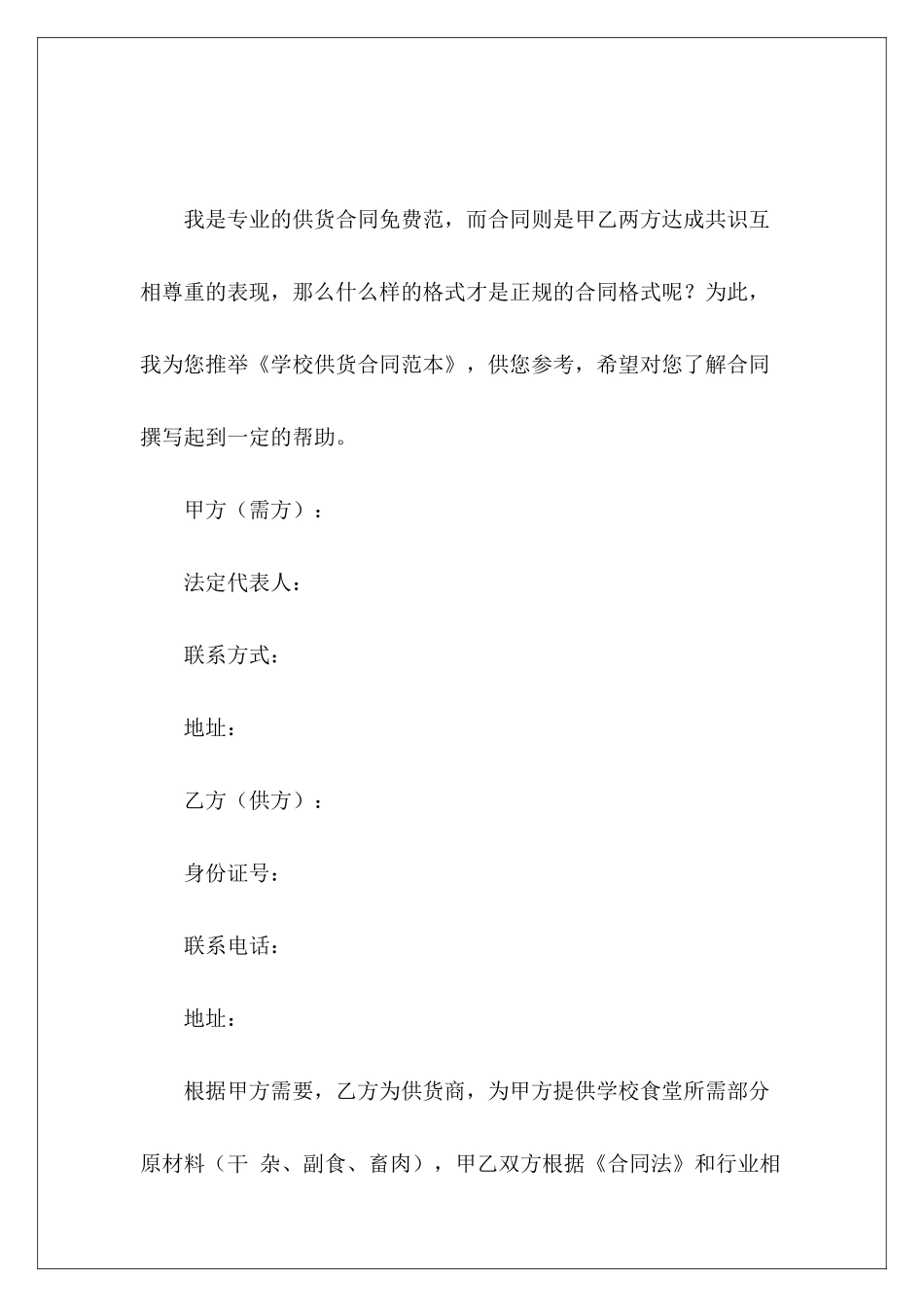 我是专业的供货合同免费范，而合同则是甲乙两方达成共识互相尊重的表现，那么什么样的格式才是正规的合同格式呢？为此，我为您推举《学校供货合同范本》，供您参考，希望对您了解合同撰写起到一定的帮助。

甲方（需方）：

法定代表人：

联系方式：

地址：

乙方（供方）：

身份证号：

联系电话：

地址：

根据甲方需要，乙方为供货商，为甲方提供学校食堂所需部分原材料（干 杂、副食、畜肉），甲乙双方根据《合同法》和行业相